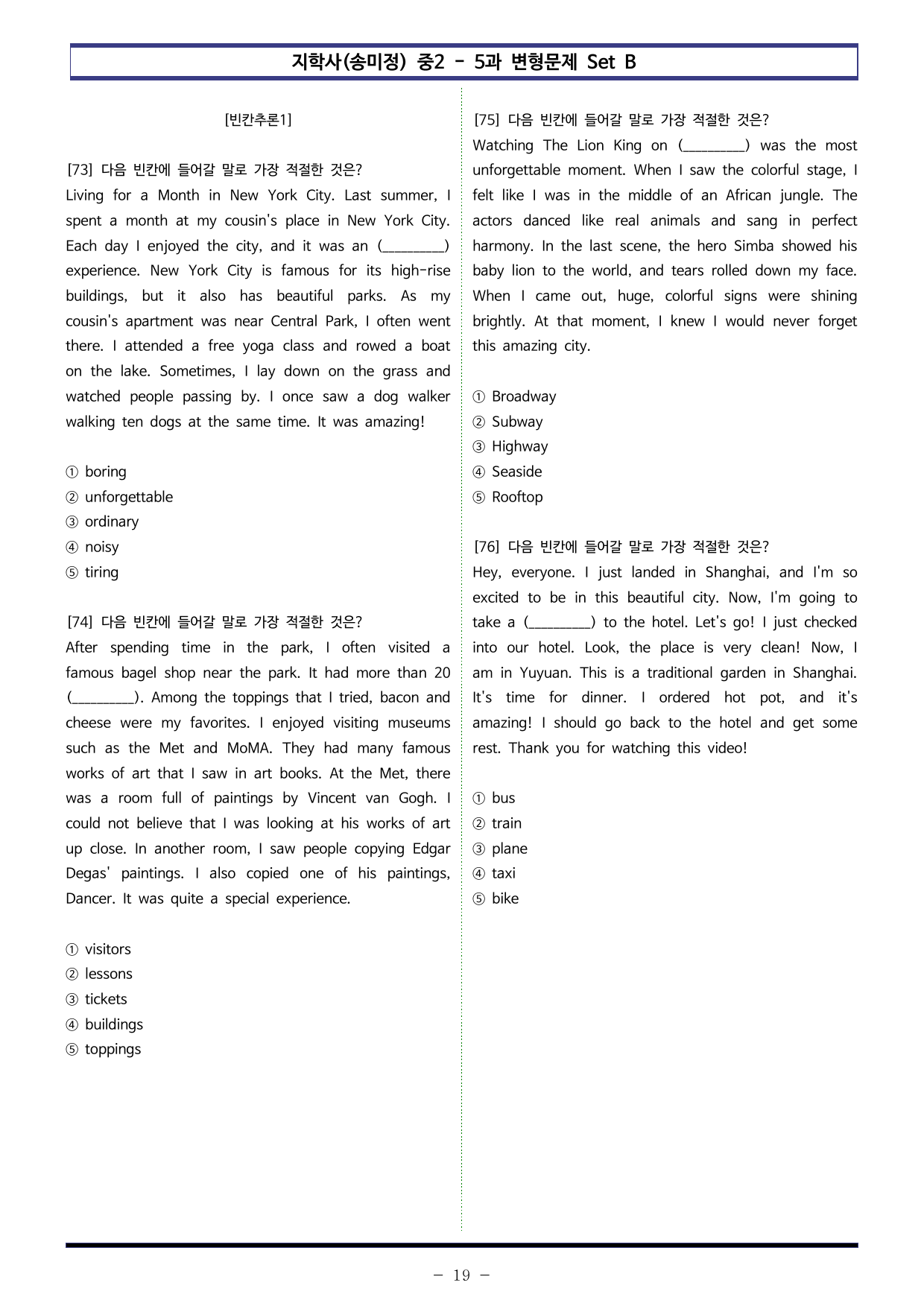 지학사(송미정) 중2 - 5과 변형문제 Set B

[빈칸추론1]

[73] 다음 빈칸에 들어갈 말로 가장 적절한 것은?
Living for a Month in New York City. Last summer, I spent a month at my cousin's place in New York City. Each day I enjoyed the city, and it was an (____) experience. New York City is famous for its high-rise buildings, but it also has beautiful parks. As my cousin's apartment was near Central Park, I often went there. I attended a free yoga class and rowed a boat on the lake. Sometimes, I lay down on the grass and watched people passing by. I once saw a dog walker walking ten dogs at the same time. It was amazing!

① boring
② unforgettable
③ ordinary
④ noisy
⑤ tiring

[74] 다음 빈칸에 들어갈 말로 가장 적절한 것은?
After spending time in the park, I often visited a famous bagel shop near the park. It had more than 20 (____). Among the toppings that I tried, bacon and cheese were my favorites. I enjoyed visiting museums such as the Met and MoMA. They had many famous works of art that I saw in art books. At the Met, there was a room full of paintings by Vincent van Gogh. I could not believe that I was looking at his works of art up close. In another room, I saw people copying Edgar Degas' paintings. I also copied one of his paintings, Dancer. It was quite a special experience.

① visitors
② lessons
③ tickets
④ buildings
⑤ toppings

[75] 다음 빈칸에 들어갈 말로 가장 적절한 것은?
Watching The Lion King on (____) was the most unforgettable moment. When I saw the colorful stage, I felt like I was in the middle of an African jungle. The actors danced like real animals and sang in perfect harmony. In the last scene, the hero Simba showed his baby lion to the world, and tears rolled down my face. When I came out, huge, colorful signs were shining brightly. At that moment, I knew I would never forget this amazing city.

① Broadway
② Subway
③ Highway
④ Seaside
⑤ Rooftop

[76] 다음 빈칸에 들어갈 말로 가장 적절한 것은?
Hey, everyone. I just landed in Shanghai, and I'm so excited to be in this beautiful city. Now, I'm going to take a (____) to the hotel. Let's go! I just checked into our hotel. Look, the place is very clean! Now, I am in Yuyuan. This is a traditional garden in Shanghai. It's time for dinner. I ordered hot pot, and it's amazing! I should go back to the hotel and get some rest. Thank you for watching this video!

① bus
② train
③ plane
④ taxi
⑤ bike

- 19 -